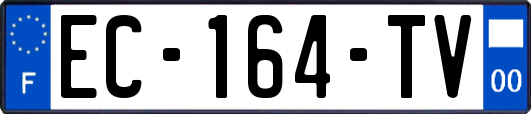 F
EC-164-TV
00